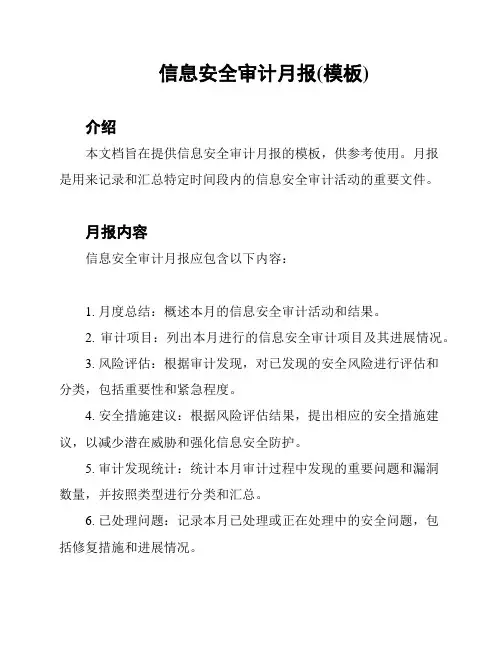 信息安全审计月报(模板)

介绍

本文档旨在提供信息安全审计月报的模板，供参考使用。月报是用来记录和汇总特定时间段内的信息安全审计活动的重要文件。

月报内容

信息安全审计月报应包含以下内容：

1. 月度总结：概述本月的信息安全审计活动和结果。

2. 审计项目：列出本月进行的信息安全审计项目及其进展情况。

3. 风险评估：根据审计发现，对已发现的安全风险进行评估和分类，包括重要性和紧急程度。

4. 安全措施建议：根据风险评估结果，提出相应的安全措施建议，以减少潜在威胁和强化信息安全防护。

5. 审计发现统计：统计本月审计过程中发现的重要问题和漏洞数量，并按照类型进行分类和汇总。

6. 已处理问题：记录本月已处理或正在处理中的安全问题，包括修复措施和进展情况。